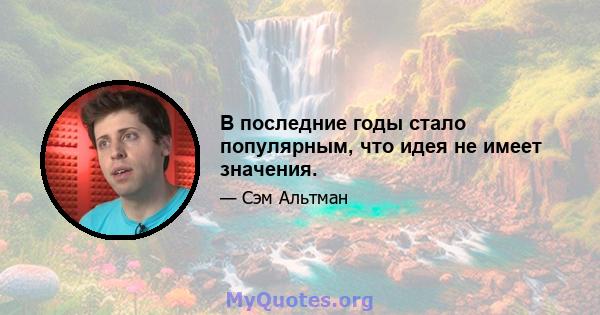 В последние годы стало популярным, что идея не имеет значения.

— Сэм Альтман

MyQuotes.org